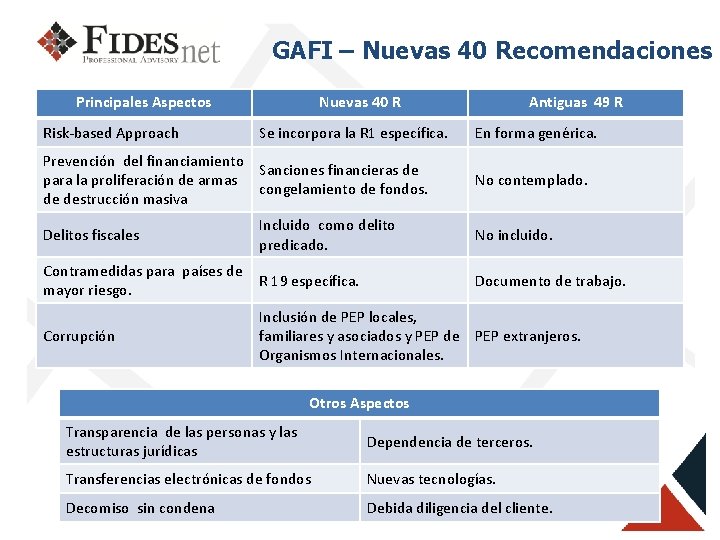 FIDESnet
PROFESSIONAL ADVISORY

GAFI – Nuevas 40 Recomendaciones

| Principales Aspectos | Nuevas 40 R | Antiguas 49 R |
|---|---|---|
| Risk-based Approach | Se incorpora la R1 específica. | En forma genérica. |
| Prevención del financiamiento para la proliferación de armas de destrucción masiva | Sanciones financieras de congelamiento de fondos. | No contemplado. |
| Delitos fiscales | Incluido como delito predicado. | No incluido. |
| Contramedidas para países de mayor riesgo. | R 19 específica. | Documento de trabajo. |
| Corrupción | Inclusión de PEP locales, familiares y asociados y PEP de Organismos Internacionales. | PEP extranjeros. |

| Otros Aspectos | |
|---|---|
| Transparencia de las personas y las estructuras jurídicas | Dependencia de terceros. |
| Transferencias electrónicas de fondos | Nuevas tecnologías. |
| Decomiso sin condena | Debida diligencia del cliente. |